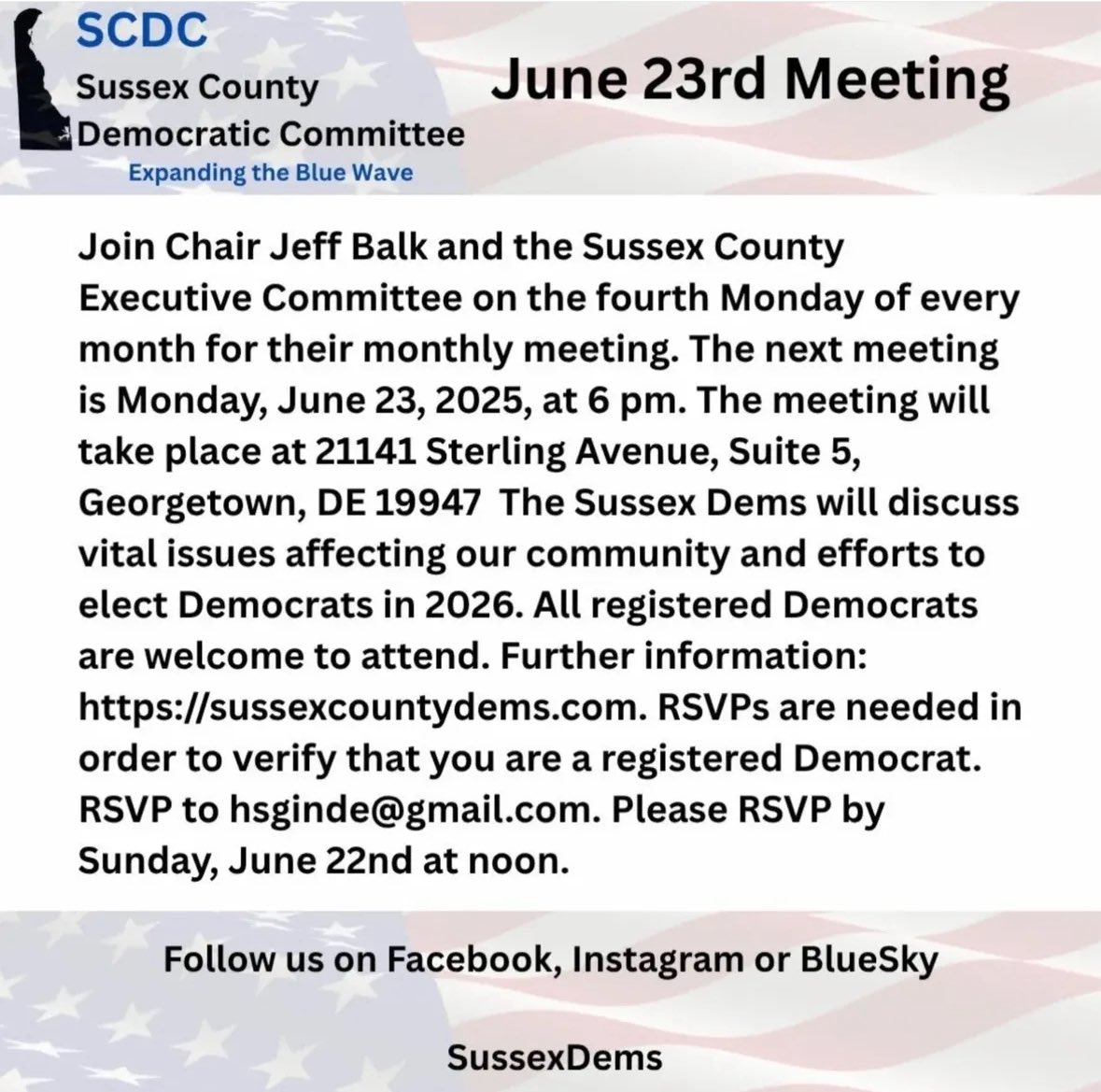 SCDC
Sussex County
Democratic Committee
Expanding the Blue Wave

June 23rd Meeting

Join Chair Jeff Balk and the Sussex County Executive Committee on the fourth Monday of every month for their monthly meeting. The next meeting is Monday, June 23, 2025, at 6 pm. The meeting will take place at 21141 Sterling Avenue, Suite 5, Georgetown, DE 19947 The Sussex Dems will discuss vital issues affecting our community and efforts to elect Democrats in 2026. All registered Democrats are welcome to attend. Further information: https://sussexcountydems.com. RSVPs are needed in order to verify that you are a registered Democrat. RSVP to hsginde@gmail.com. Please RSVP by Sunday, June 22nd at noon.

Follow us on Facebook, Instagram or BlueSky

SussexDems